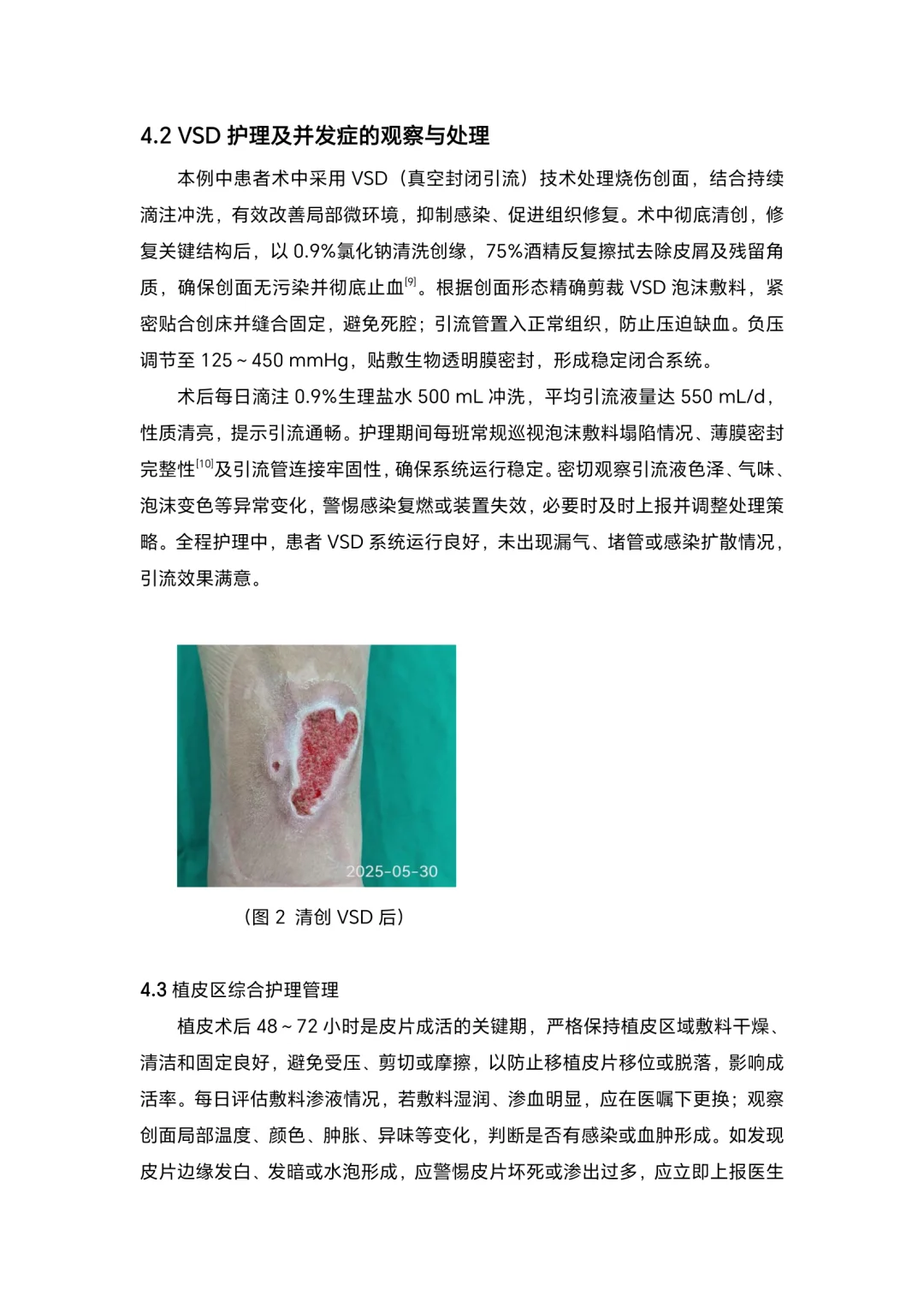 4.2 VSD 护理及并发症的观察与处理

本例中患者术中采用 VSD（真空封闭引流）技术处理烧伤创面，结合持续滴注冲洗，有效改善局部微环境，抑制感染、促进组织修复。术中彻底清创，修复关键结构后，以 0.9%氯化钠清洗创缘，75%酒精反复擦拭去除皮屑及残留角质，确保创面无污染并彻底止血$^{[9]}$。根据创面形态精确剪裁 VSD 泡沫敷料，紧密贴合创床并缝合固定，避免死腔；引流管置入正常组织，防止压迫缺血。负压调节至 125～450 mmHg，贴敷生物透明膜密封，形成稳定闭合系统。

术后每日滴注 0.9%生理盐水 500 mL 冲洗，平均引流液量达 550 mL/d，性质清亮，提示引流通畅。护理期间每班常规巡视泡沫敷料塌陷情况、薄膜密封完整性$^{[10]}$及引流管连接牢固性，确保系统运行稳定。密切观察引流液色泽、气味、泡沫变色等异常变化，警惕感染复燃或装置失效，必要时及时上报并调整处理策略。全程护理中，患者 VSD 系统运行良好，未出现漏气、堵管或感染扩散情况，引流效果满意。

2025-05-30

（图 2 清创 VSD 后）

4.3 植皮区综合护理管理

植皮术后 48～72 小时是皮片成活的关键期，严格保持植皮区域敷料干燥、清洁和固定良好，避免受压、剪切或摩擦，以防止移植皮片移位或脱落，影响成活率。每日评估敷料渗液情况，若敷料湿润、渗血明显，应在医嘱下更换；观察创面局部温度、颜色、肿胀、异味等变化，判断是否有感染或血肿形成。如发现皮片边缘发白、发暗或水泡形成，应警惕皮片坏死或渗出过多，应立即上报医生